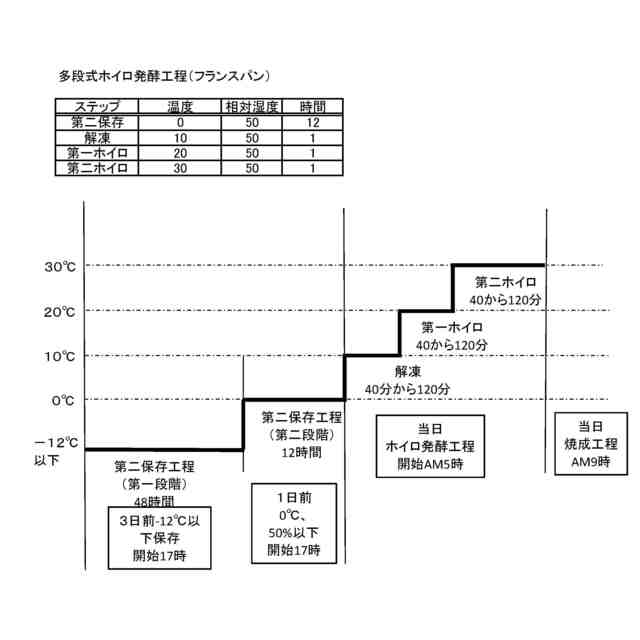 多段式ホイロ発酵工程（フランスパン）

| ステップ | 温度 | 相対湿度 | 時間 |
|---|---|---|---|
| 第二保存 | 0 | 50 | 12 |
| 解凍 | 10 | 50 | 1 |
| 第一ホイロ | 20 | 50 | 1 |
| 第二ホイロ | 30 | 50 | 1 |

30℃

20℃

10℃

0℃

−12℃
以下

第二ホイロ
40から120分

第一ホイロ
40から120分

解凍
40分から120分

第二保存工程
（第二段階）
12時間

第二保存工程
（第一段階）
48時間

3日前-12℃以下保存
開始17時

1日前
0℃、
50%以下
開始17時

当日
ホイロ発酵工程
開始AM5時

当日
焼成工程
AM9時